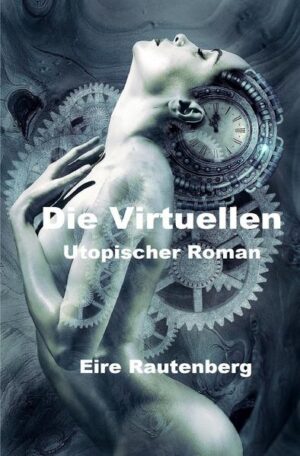 Die Virtuellen
Utopischer Roman

Eire Rautenberg